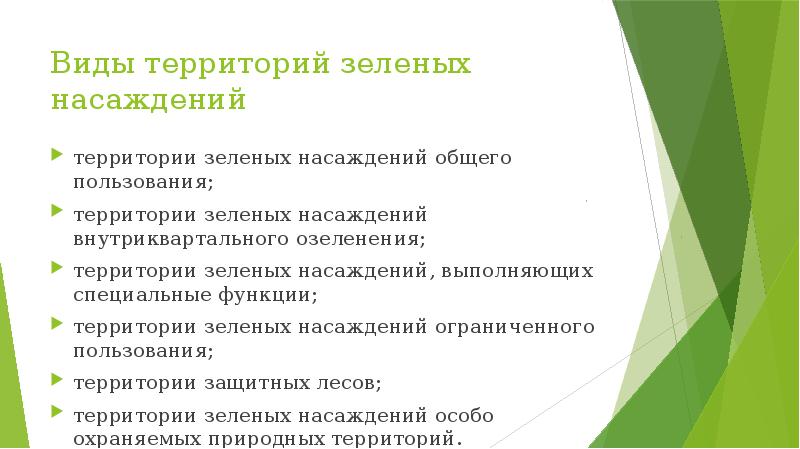 Виды территорий зеленых насаждений

территории зеленых насаждений общего пользования;

территории зеленых насаждений внутриквартального озеленения;

территории зеленых насаждений, выполняющих специальные функции;

территории зеленых насаждений ограниченного пользования;

территории защитных лесов;

территории зеленых насаждений особо охраняемых природных территорий.